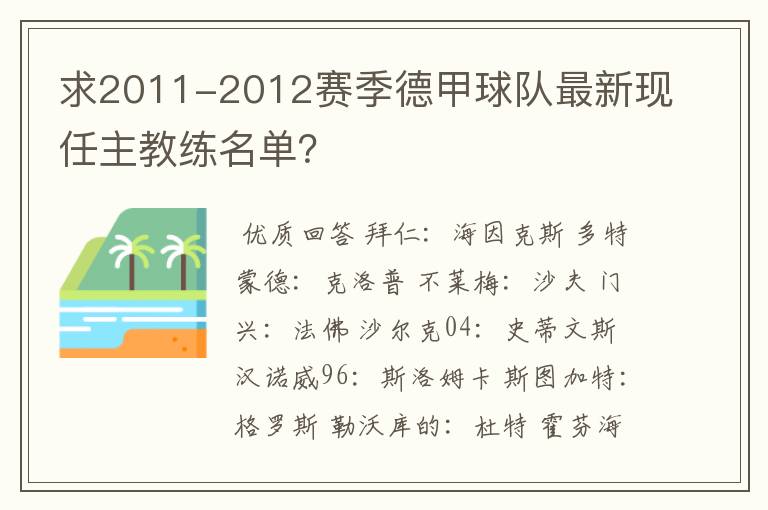 求2011-2012赛季德甲球队最新现任主教练名单?

优质回答 拜仁: 海因克斯 多特蒙德: 克洛普 不莱梅: 沙夫 门兴: 法佛 沙尔克04: 史蒂文斯 汉诺威96: 斯洛姆卡 斯图加特: 格罗斯 勒沃库的: 杜特 霍芬海